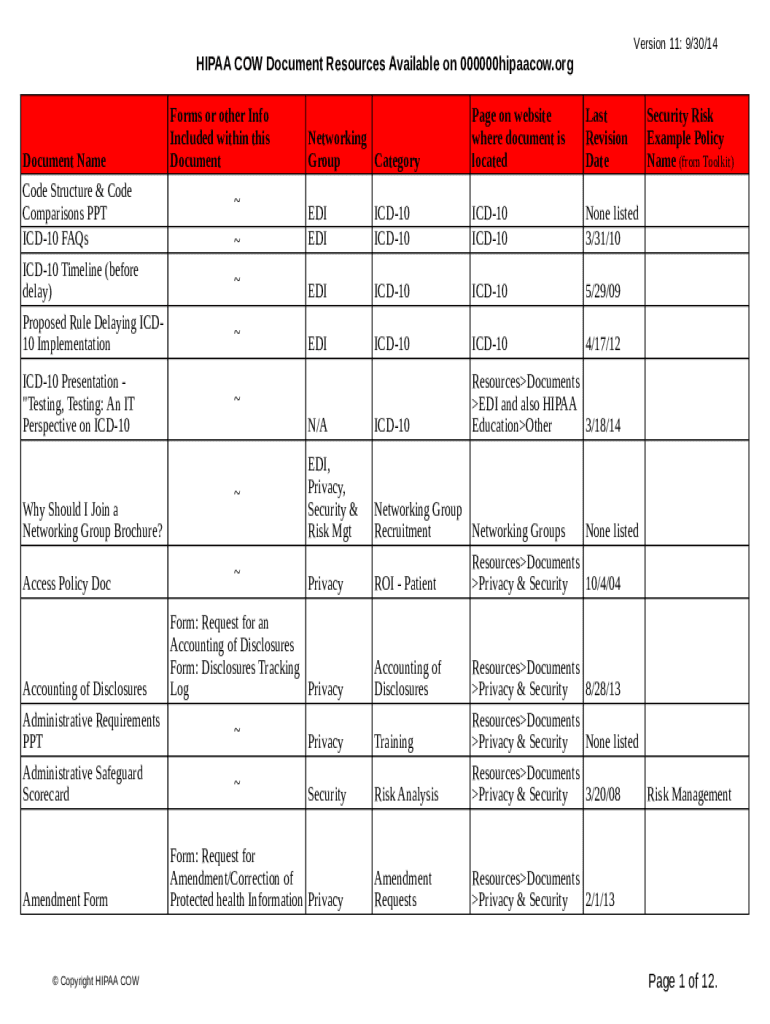 Version 11: 9/30/14

HIPAA COW Document Resources Available on 000000hipaacow.org

| Document Name | Forms or other Info Included within this Document | Networking Group | Category | Page on website where document is located | Last Revision Date | Security Risk Example Policy Name (from Toolkit) |
|---|---|---|---|---|---|---|
| Code Structure & Code Comparisons PPT | ~ | EDI | ICD-10 | ICD-10 | None listed | |
| ICD-10 FAQs | ~ | EDI | ICD-10 | ICD-10 | 3/31/10 | |
| ICD-10 Timeline (before delay) | ~ | EDI | ICD-10 | ICD-10 | 5/29/09 | |
| Proposed Rule Delaying ICD-10 Implementation | ~ | EDI | ICD-10 | ICD-10 | 4/17/12 | |
| ICD-10 Presentation - "Testing, Testing: An IT Perspective on ICD-10 | ~ | N/A | ICD-10 | Resources>Documents >EDI and also HIPAA Education>Other | 3/18/14 | |
| Why Should I Join a Networking Group Brochure? | ~ | EDI, Privacy, Security & Risk Mgt | Networking Group Recruitment | Networking Groups | None listed | |
| Access Policy Doc | ~ | Privacy | ROI - Patient | Resources>Documents >Privacy & Security | 10/4/04 | |
| Accounting of Disclosures | Form: Request for an Accounting of Disclosures Form: Disclosures Tracking Log | Privacy | Accounting of Disclosures | Resources>Documents >Privacy & Security | 8/28/13 | |
| Administrative Requirements PPT | ~ | Privacy | Training | Resources>Documents >Privacy & Security | None listed | |
| Administrative Safeguard Scorecard | ~ | Security | Risk Analysis | Resources>Documents >Privacy & Security | 3/20/08 | Risk Management |
| Amendment Form | Form: Request for Amendment/Correction of Protected health Information | Privacy | Amendment Requests | Resources>Documents >Privacy & Security | 2/1/13 | |

© Copyright HIPAA COW

Page 1 of 12.